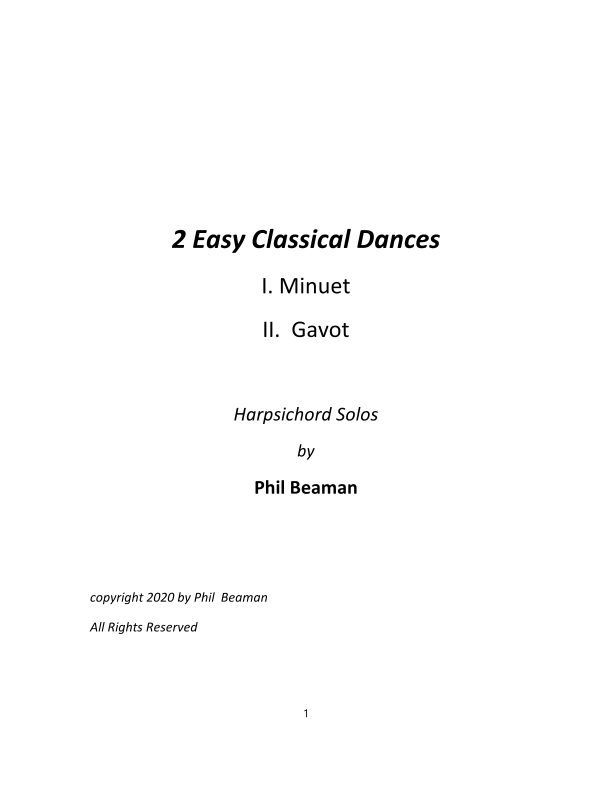 2 Easy Classical Dances

I. Minuet

II. Gavot

Harpsichord Solos

by

Phil Beaman

copyright 2020 by Phil Beaman

All Rights Reserved

1